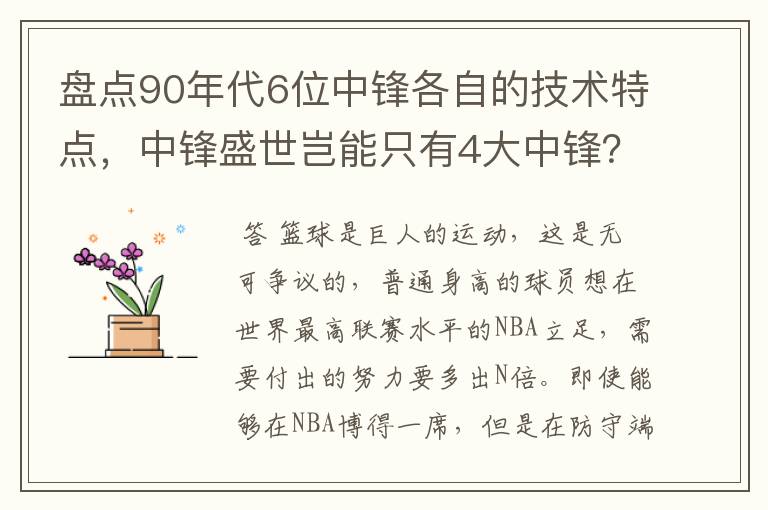 盘点90年代6位中锋各自的技术特点，中锋盛世岂能只有4大中锋？

答 篮球是巨人的运动，这是无可争议的，普通身高的球员想在世界最高联赛水平的NBA立足，需要付出的努力要多出N倍。即使能够在NBA博得一席，但是在防守端